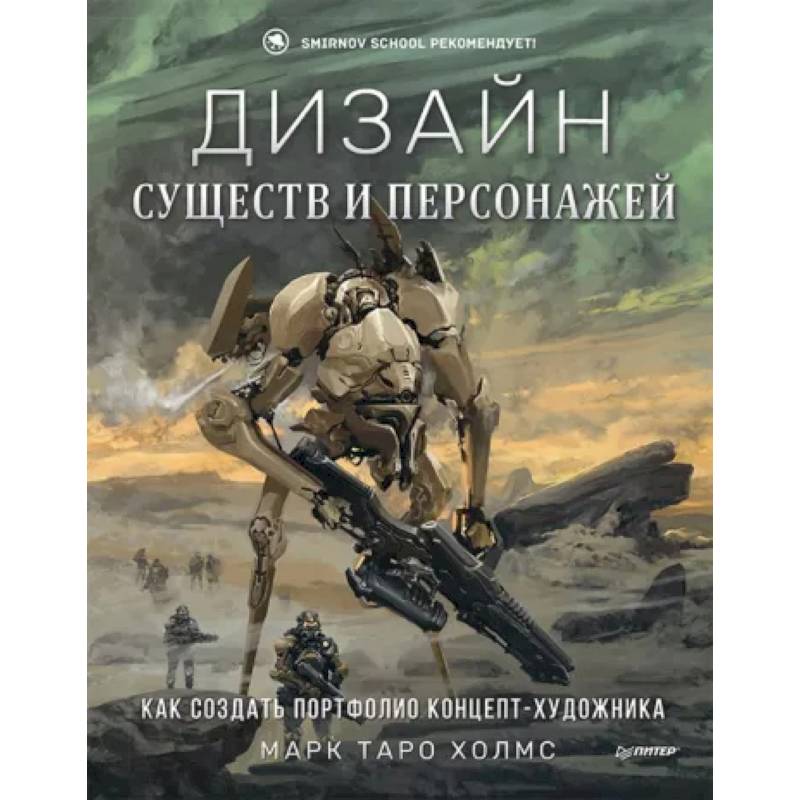 SMIRNOV SCHOOL РЕКОМЕНДУЕТ!

ДИЗАЙН
СУЩЕСТВ И ПЕРСОНАЖЕЙ

КАК СОЗДАТЬ ПОРТФОЛИО КОНЦЕПТ-ХУДОЖНИКА

МАРК ТАРО ХОЛМС

ПИТЕР